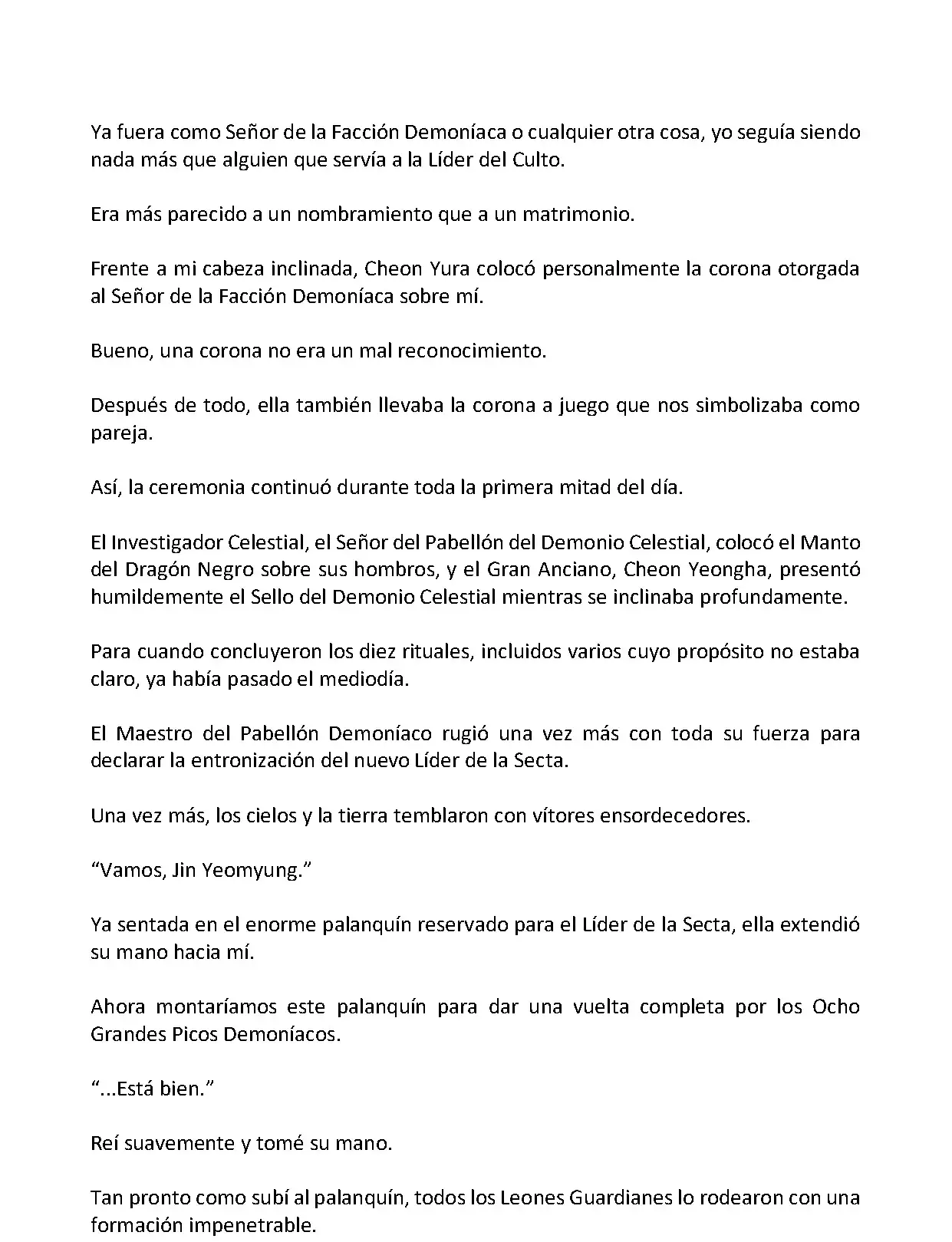 Ya fuera como Señor de la Facción Demoníaca o cualquier otra cosa, yo seguía siendo nada más que alguien que servía a la Líder del Culto.

Era más parecido a un nombramiento que a un matrimonio.

Frente a mi cabeza inclinada, Cheon Yura colocó personalmente la corona otorgada al Señor de la Facción Demoníaca sobre mí.

Bueno, una corona no era un mal reconocimiento.

Después de todo, ella también llevaba la corona a juego que nos simbolizaba como pareja.

Así, la ceremonia continuó durante toda la primera mitad del día.

El Investigador Celestial, el Señor del Pabellón del Demonio Celestial, colocó el Manto del Dragón Negro sobre sus hombros, y el Gran Anciano, Cheon Yeongha, presentó humildemente el Sello del Demonio Celestial mientras se inclinaba profundamente.

Para cuando concluyeron los diez rituales, incluidos varios cuyo propósito no estaba claro, ya había pasado el mediodía.

El Maestro del Pabellón Demoníaco rugió una vez más con toda su fuerza para declarar la entronización del nuevo Líder de la Secta.

Una vez más, los cielos y la tierra temblaron con vítores ensordecedores.

“Vamos, Jin Yeomyung.”

Ya sentada en el enorme palanquín reservado para el Líder de la Secta, ella extendió su mano hacia mí.

Ahora montaríamos este palanquín para dar una vuelta completa por los Ocho Grandes Picos Demoníacos.

“...Está bien.”

Reí suavemente y tomé su mano.

Tan pronto como subí al palanquín, todos los Leones Guardianes lo rodearon con una formación impenetrable.